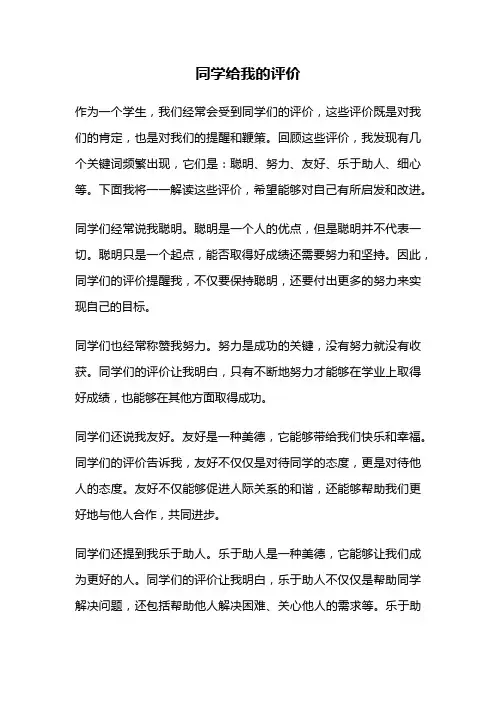 同学给我的评价

作为一个学生，我们经常会受到同学们的评价，这些评价既是对我们的肯定，也是对我们的提醒和鞭策。回顾这些评价，我发现有几个关键词频繁出现，它们是：聪明、努力、友好、乐于助人、细心等。下面我将一一解读这些评价，希望能够对自己有所启发和改进。

同学们经常说我聪明。聪明是一个人的优点，但是聪明并不代表一切。聪明只是一个起点，能否取得好成绩还需要努力和坚持。因此，同学们的评价提醒我，不仅要保持聪明，还要付出更多的努力来实现自己的目标。

同学们也经常称赞我努力。努力是成功的关键，没有努力就没有收获。同学们的评价让我明白，只有不断地努力才能够在学业上取得好成绩，也能够在其他方面取得成功。

同学们还说我友好。友好是一种美德，它能够带给我们快乐和幸福。同学们的评价告诉我，友好不仅仅是对待同学的态度，更是对待他人的态度。友好不仅能够促进人际关系的和谐，还能够帮助我们更好地与他人合作，共同进步。

同学们还提到我乐于助人。乐于助人是一种美德，它能够让我们成为更好的人。同学们的评价让我明白，乐于助人不仅仅是帮助同学解决问题，还包括帮助他人解决困难、关心他人的需求等。乐于助